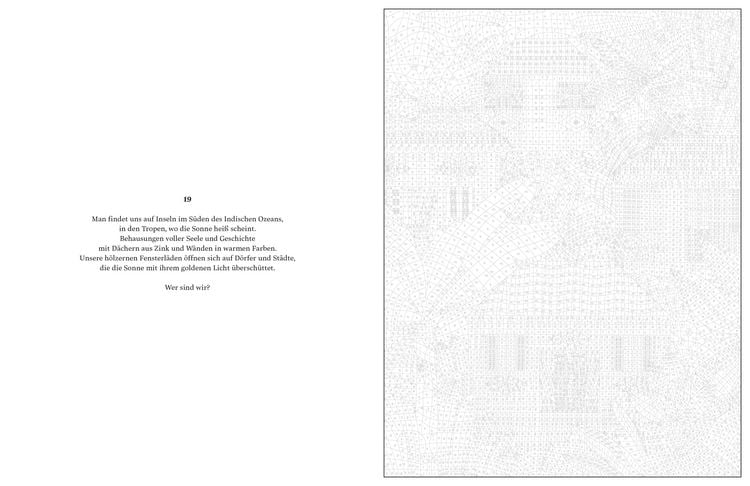 19

Man findet uns auf Inseln im Süden des Indischen Ozeans,
in den Tropen, wo die Sonne heiß scheint.
Behausungen voller Seele und Geschichte
mit Dächern aus Zink und Wänden in warmen Farben.
Unsere hölzernen Fensterläden öffnen sich auf Dörfer und Städte,
die die Sonne mit ihrem goldenen Licht überschüttet.

Wer sind wir?